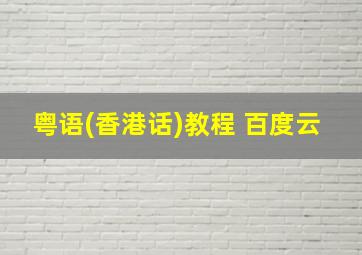 粤语(香港话)教程 百度云